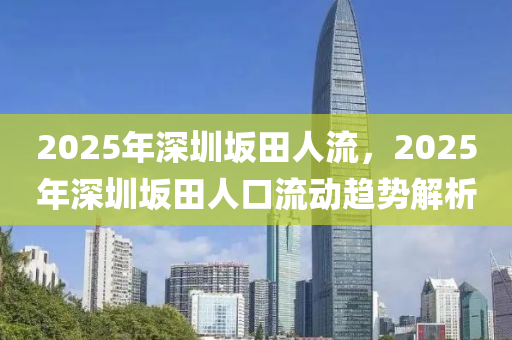 2025年深圳坂田人流，2025年深圳坂田人口流动趋势解析